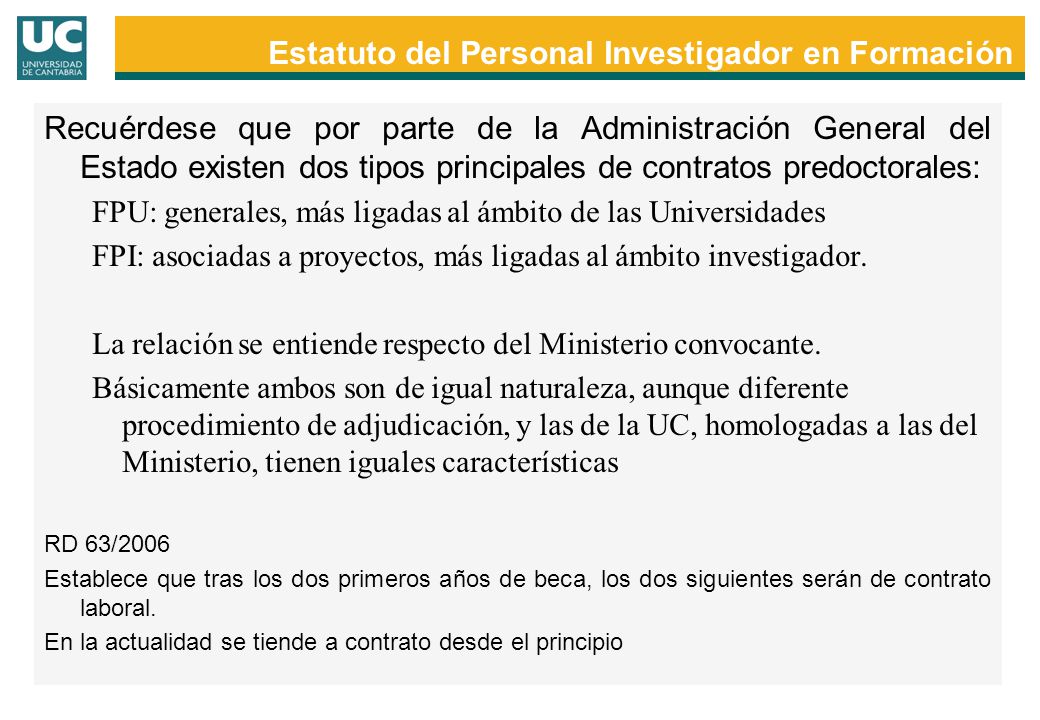 UC
UNIVERSIDAD DE CANTABRIA

Estatuto del Personal Investigador en Formación

Recuérdese que por parte de la Administración General del Estado existen dos tipos principales de contratos predoctorales:

FPU: generales, más ligadas al ámbito de las Universidades

FPI: asociadas a proyectos, más ligadas al ámbito investigador.

La relación se entiende respecto del Ministerio convocante.

Básicamente ambos son de igual naturaleza, aunque diferente procedimiento de adjudicación, y las de la UC, homologadas a las del Ministerio, tienen iguales características

RD 63/2006

Establece que tras los dos primeros años de beca, los dos siguientes serán de contrato laboral.

En la actualidad se tiende a contrato desde el principio